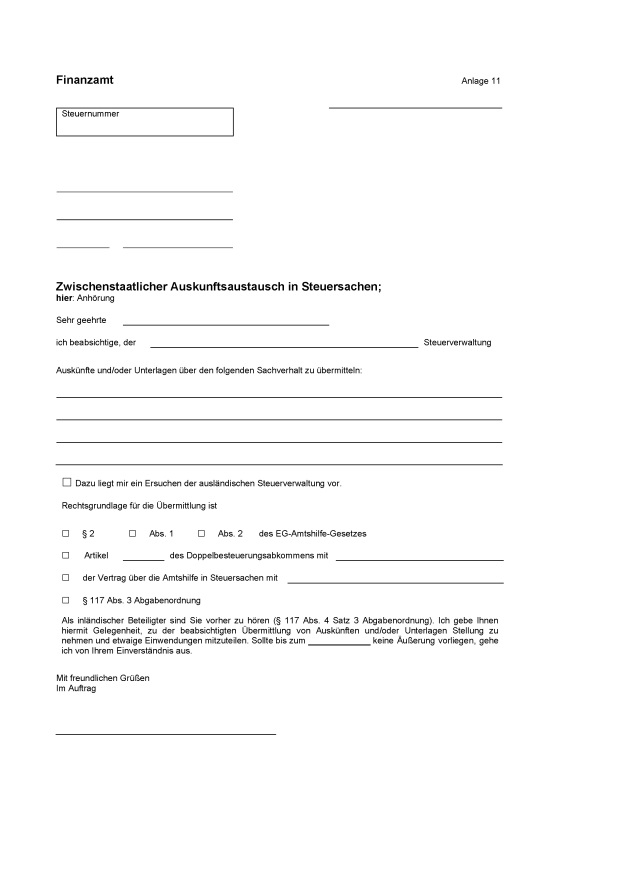 Finanzamt

Anlage 11

Steuernummer

Zwischenstaatlicher Auskunftsaustausch in Steuersachen;
hier: Anhörung

Sehr geehrte

ich beabsichtige, der Steuerverwaltung

Auskünfte und/oder Unterlagen über den folgenden Sachverhalt zu übermitteln:

☐ Dazu liegt mir ein Ersuchen der ausländischen Steuerverwaltung vor.

Rechtsgrundlage für die Übermittlung ist

☐ § 2 ☐ Abs. 1 ☐ Abs. 2 des EG-Amtshilfe-Gesetzes

☐ Artikel des Doppelbesteuerungsabkommens mit

☐ der Vertrag über die Amtshilfe in Steuersachen mit

☐ § 117 Abs. 3 Abgabenordnung

Als inländischer Beteiligter sind Sie vorher zu hören (§ 117 Abs. 4 Satz 3 Abgabenordnung). Ich gebe Ihnen hiermit Gelegenheit, zu der beabsichtigten Übermittlung von Auskünften und/oder Unterlagen Stellung zu nehmen und etwaige Einwendungen mitzuteilen. Sollte bis zum keine Äußerung vorliegen, gehe ich von Ihrem Einverständnis aus.

Mit freundlichen Grüßen
Im Auftrag